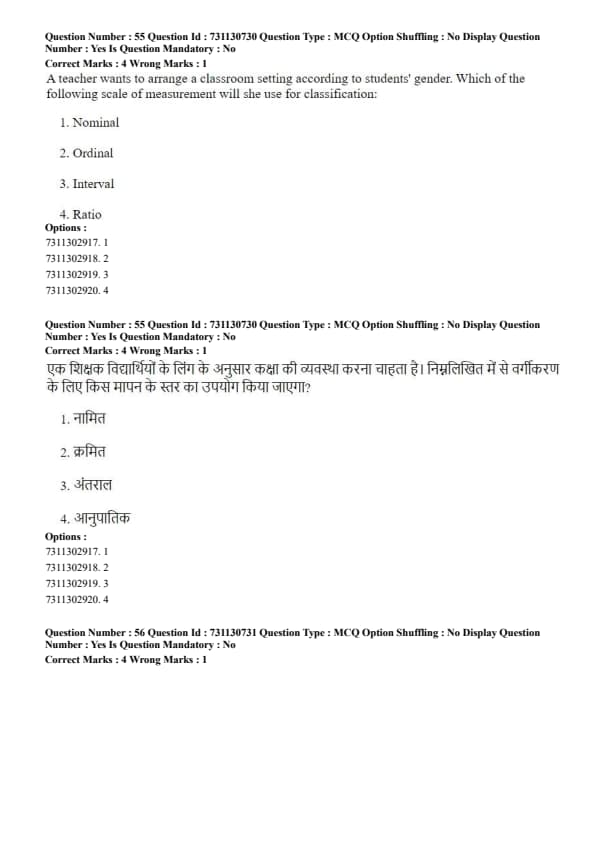 Question Number : 55 Question Id : 731130730 Question Type : MCQ Option Shuffling : No Display Question Number : Yes Is Question Mandatory : No
Correct Marks : 4 Wrong Marks : 1
A teacher wants to arrange a classroom setting according to students' gender. Which of the following scale of measurement will she use for classification:

1. Nominal

2. Ordinal

3. Interval

4. Ratio
Options :
7311302917. 1
7311302918. 2
7311302919. 3
7311302920. 4

Question Number : 55 Question Id : 731130730 Question Type : MCQ Option Shuffling : No Display Question Number : Yes Is Question Mandatory : No
Correct Marks : 4 Wrong Marks : 1
एक शिक्षक विद्यार्थियों के लिंग के अनुसार कक्षा की व्यवस्था करना चाहता है। निम्नलिखित में से वर्गीकरण के लिए किस मापन के स्तर का उपयोग किया जाएगा?

1. नामित

2. क्रमित

3. अंतराल

4. आनुपातिक
Options :
7311302917. 1
7311302918. 2
7311302919. 3
7311302920. 4

Question Number : 56 Question Id : 731130731 Question Type : MCQ Option Shuffling : No Display Question Number : Yes Is Question Mandatory : No
Correct Marks : 4 Wrong Marks : 1